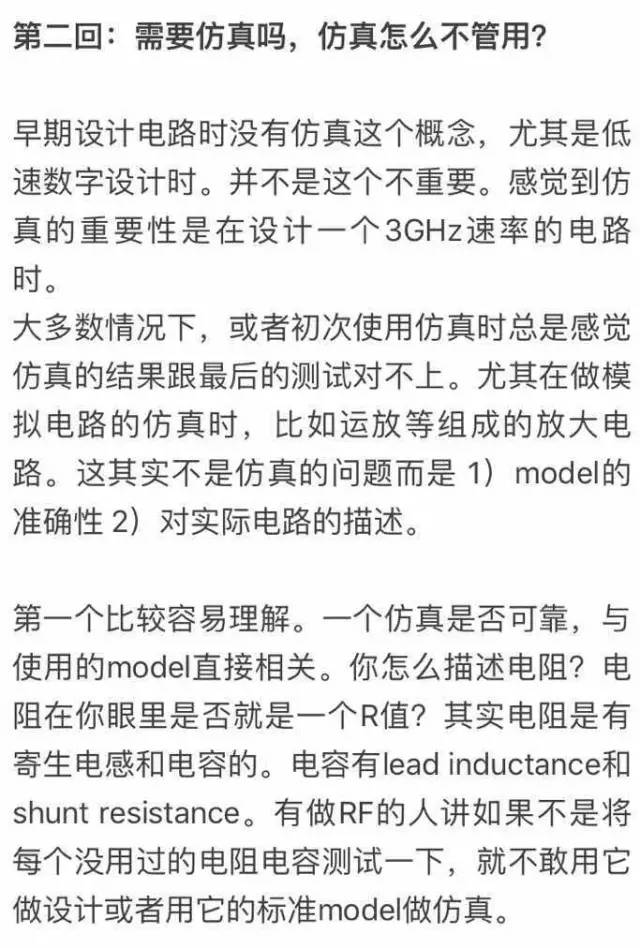 第二回：需要仿真吗，仿真怎么不管用？

早期设计电路时没有仿真这个概念，尤其是低速数字设计时。并不是这个不重要。感觉到仿真的重要性是在设计一个3GHz速率的电路时。
大多数情况下，或者初次使用仿真时总是感觉仿真的结果跟最后的测试对不上。尤其在做模拟电路的仿真时，比如运放等组成的放大电路。这其实不是仿真的问题而是 1）model的准确性 2）对实际电路的描述。

第一个比较容易理解。一个仿真是否可靠，与使用的model直接相关。你怎么描述电阻？电阻在你眼里是否就是一个R值？其实电阻是有寄生电感和电容的。电容有lead inductance和shunt resistance。有做RF的人讲如果不是将每个没用过的电阻电容测试一下，就不敢用它做设计或者用它的标准model做仿真。